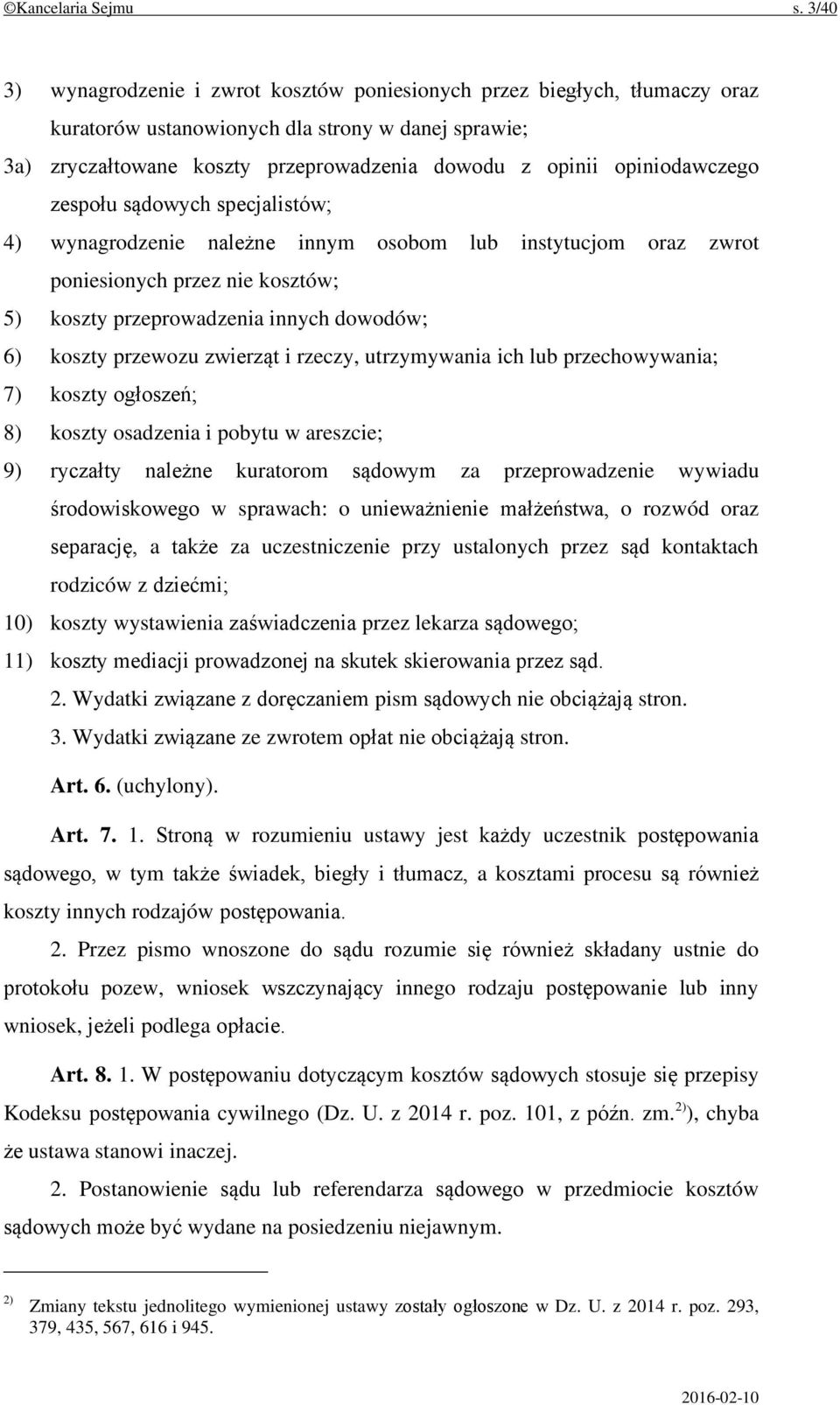 ©Kancelaria Sejmu s. 3/40

3) wynagrodzenie i zwrot kosztów poniesionych przez biegłych, tłumaczy oraz kuratorów ustanowionych dla strony w danej sprawie;
3a) zryczałtowane koszty przeprowadzenia dowodu z opinii opiniodawczego zespołu sądowych specjalistów;
4) wynagrodzenie należne innym osobom lub instytucjom oraz zwrot poniesionych przez nie kosztów;
5) koszty przeprowadzenia innych dowodów;
6) koszty przewozu zwierząt i rzeczy, utrzymywania ich lub przechowywania;
7) koszty ogłoszeń;
8) koszty osadzenia i pobytu w areszcie;
9) ryczałty należne kuratorom sądowym za przeprowadzenie wywiadu środowiskowego w sprawach: o unieważnienie małżeństwa, o rozwód oraz separację, a także za uczestniczenie przy ustalonych przez sąd kontaktach rodziców z dziećmi;
10) koszty wystawienia zaświadczenia przez lekarza sądowego;
11) koszty mediacji prowadzonej na skutek skierowania przez sąd.
2. Wydatki związane z doręczaniem pism sądowych nie obciążają stron.
3. Wydatki związane ze zwrotem opłat nie obciążają stron.

Art. 6. (uchylony).

Art. 7. 1. Stroną w rozumieniu ustawy jest każdy uczestnik postępowania sądowego, w tym także świadek, biegły i tłumacz, a kosztami procesu są również koszty innych rodzajów postępowania.

2. Przez pismo wnoszone do sądu rozumie się również składany ustnie do protokołu pozew, wniosek wszczynający innego rodzaju postępowanie lub inny wniosek, jeżeli podlega opłacie.

Art. 8. 1. W postępowaniu dotyczącym kosztów sądowych stosuje się przepisy Kodeksu postępowania cywilnego (Dz. U. z 2014 r. poz. 101, z późn. zm.$^{2)}$), chyba że ustawa stanowi inaczej.

2. Postanowienie sądu lub referendarza sądowego w przedmiocie kosztów sądowych może być wydane na posiedzeniu niejawnym.

$^{2)}$ Zmiany tekstu jednolitego wymienionej ustawy zostały ogłoszone w Dz. U. z 2014 r. poz. 293, 379, 435, 567, 616 i 945.

2016-02-10